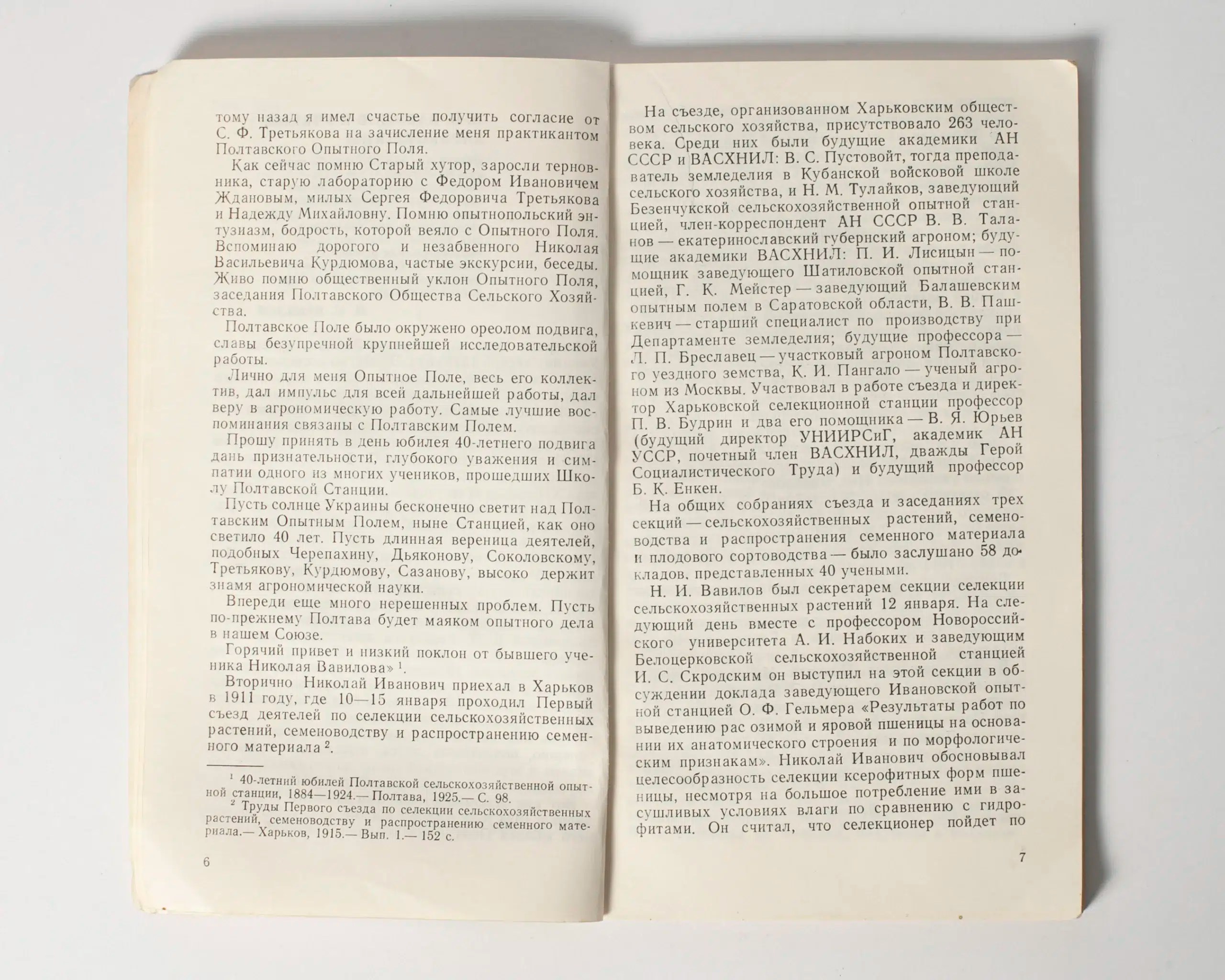 тому назад я имел счастье получить согласие от С. Ф. Третьякова на зачисление меня практикантом Полтавского Опытного Поля.

Как сейчас помню Старый хутор, заросли терновника, старую лабораторию с Федором Ивановичем Ждановым, милых Сергея Федоровича Третьякова и Надежду Михайловну. Помню опытнопольский энтузиазм, бодрость, которой веяло с Опытного Поля. Вспоминаю дорогого и незабвенного Николая Васильевича Курдюмова, частые экскурсии, беседы. Живо помню общественный уклон Опытного Поля, заседания Полтавского Общества Сельского Хозяйства.

Полтавское Поле было окружено ореолом подвига, славы безупречной крупнейшей исследовательской работы.

Лично для меня Опытное Поле, весь его коллектив, дал импульс для всей дальнейшей работы, дал веру в агрономическую работу. Самые лучшие воспоминания связаны с Полтавским Полем.

Прошу принять в день юбилея 40-летнего подвига дань признательности, глубокого уважения и симпатии одного из многих учеников, прошедших Школу Полтавской Станции.

Пусть солнце Украины бесконечно светит над Полтавским Опытным Полем, ныне Станцией, как оно светило 40 лет. Пусть длинная вереница деятелей, подобных Черепахину, Дьяконову, Соколовскому, Третьякову, Курдюмову, Сазанову, высоко держит знамя агрономической науки.

Впереди еще много нерешенных проблем. Пусть по-прежнему Полтава будет маяком опытного дела в нашем Союзе.

Горячий привет и низкий поклон от бывшего ученика Николая Вавилова» $^1$.

Вторично Николай Иванович приехал в Харьков в 1911 году, где 10—15 января проходил Первый съезд деятелей по селекции сельскохозяйственных растений, семеноводству и распространению семенного материала $^2$.

$^1$ 40-летний юбилей Полтавской сельскохозяйственной опытной станции, 1884—1924.— Полтава, 1925.— С. 98.
$^2$ Труды Первого съезда по селекции сельскохозяйственных растений, семеноводству и распространению семенного материала.— Харьков, 1915.— Вып. 1.— 152 с.

6

На съезде, организованном Харьковским обществом сельского хозяйства, присутствовало 263 человека. Среди них были будущие академики АН СССР и ВАСХНИЛ: В. С. Пустовойт, тогда преподаватель земледелия в Кубанской войсковой школе сельского хозяйства, и Н. М. Тулайков, заведующий Безенчукской сельскохозяйственной опытной станцией, член-корреспондент АН СССР В. В. Таланов — екатеринославский губернский агроном; будущие академики ВАСХНИЛ: П. И. Лисицын — помощник заведующего Шатиловской опытной станцией, Г. К. Мейстер — заведующий Балашевским опытным полем в Саратовской области, В. В. Пашкевич — старший специалист по производству при Департаменте земледелия; будущие профессора — Л. П. Бреславец — участковый агроном Полтавского уездного земства, К. И. Пангало — ученый агроном из Москвы. Участвовал в работе съезда и директор Харьковской селекционной станции профессор П. В. Будрин и два его помощника — В. Я. Юрьев (будущий директор УНИИРСиГ, академик АН УССР, почетный член ВАСХНИЛ, дважды Герой Социалистического Труда) и будущий профессор Б. К. Енкен.

На общих собраниях съезда и заседаниях трех секций — сельскохозяйственных растений, семеноводства и распространения семенного материала и плодового сортоводства — было заслушано 58 докладов, представленных 40 учеными.

Н. И. Вавилов был секретарем секции селекции сельскохозяйственных растений 12 января. На следующий день вместе с профессором Новороссийского университета А. И. Набоких и заведующим Белоцерковской сельскохозяйственной станцией И. С. Скродским он выступил на этой секции в обсуждении доклада заведующего Ивановской опытной станцией О. Ф. Гельмера «Результаты работ по выведению рас озимой и яровой пшеницы на основании их анатомического строения и по морфологическим признакам». Николай Иванович обосновывал целесообразность селекции ксерофитных форм пшеницы, несмотря на большое потребление ими в засушливых условиях влаги по сравнению с гидрофитами. Он считал, что селекционер пойдет по

7